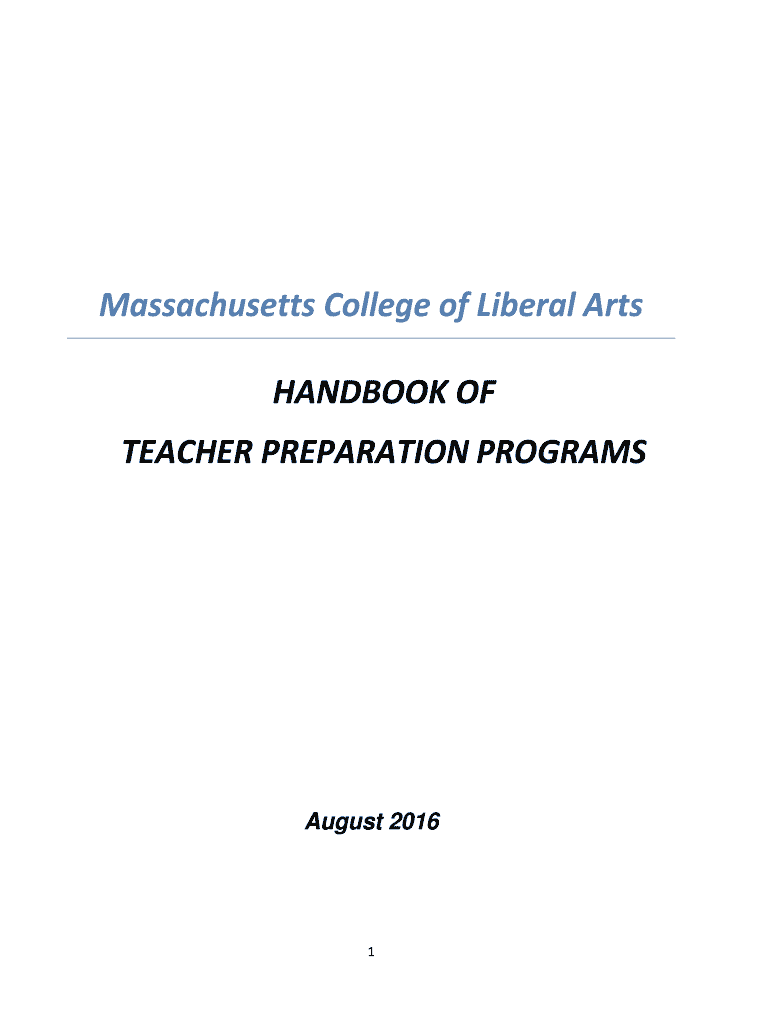 Massachusetts College of Liberal Arts

HANDBOOK OF

TEACHER PREPARATION PROGRAMS

August 2016

1